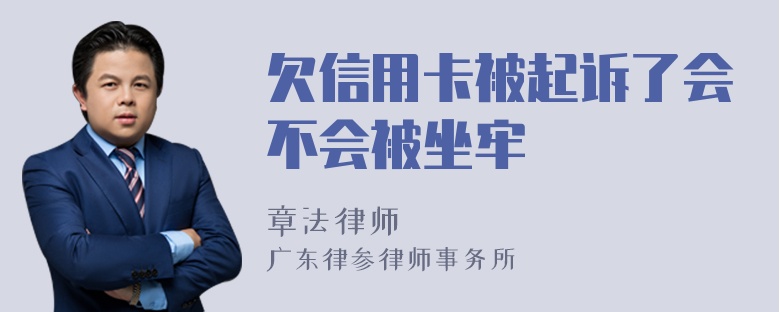 欠信用卡被起诉了会不会被坐牢

章法律师
广东律参律师事务所